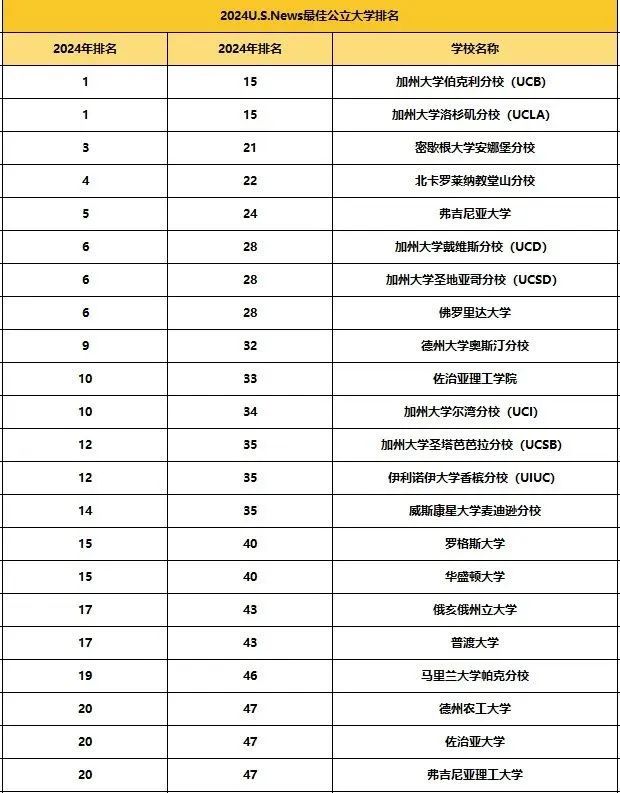 2024U.S.News最佳公立大学排名

| 2024年排名 | 2024年排名 | 学校名称 |
|---|---|---|
| 1 | 15 | 加州大学伯克利分校（UCB） |
| 1 | 15 | 加州大学洛杉矶分校（UCLA） |
| 3 | 21 | 密歇根大学安娜堡分校 |
| 4 | 22 | 北卡罗莱纳教堂山分校 |
| 5 | 24 | 弗吉尼亚大学 |
| 6 | 28 | 加州大学戴维斯分校（UCD） |
| 6 | 28 | 加州大学圣地亚哥分校（UCSD） |
| 6 | 28 | 佛罗里达大学 |
| 9 | 32 | 德州大学奥斯汀分校 |
| 10 | 33 | 佐治亚理工学院 |
| 10 | 34 | 加州大学尔湾分校（UCI） |
| 12 | 35 | 加州大学圣塔芭芭拉分校（UCSB） |
| 12 | 35 | 伊利诺伊大学香槟分校（UIUC） |
| 14 | 35 | 威斯康星大学麦迪逊分校 |
| 15 | 40 | 罗格斯大学 |
| 15 | 40 | 华盛顿大学 |
| 17 | 43 | 俄亥俄州立大学 |
| 17 | 43 | 普渡大学 |
| 19 | 46 | 马里兰大学帕克分校 |
| 20 | 47 | 德州农工大学 |
| 20 | 47 | 佐治亚大学 |
| 20 | 47 | 弗吉尼亚理工大学 |